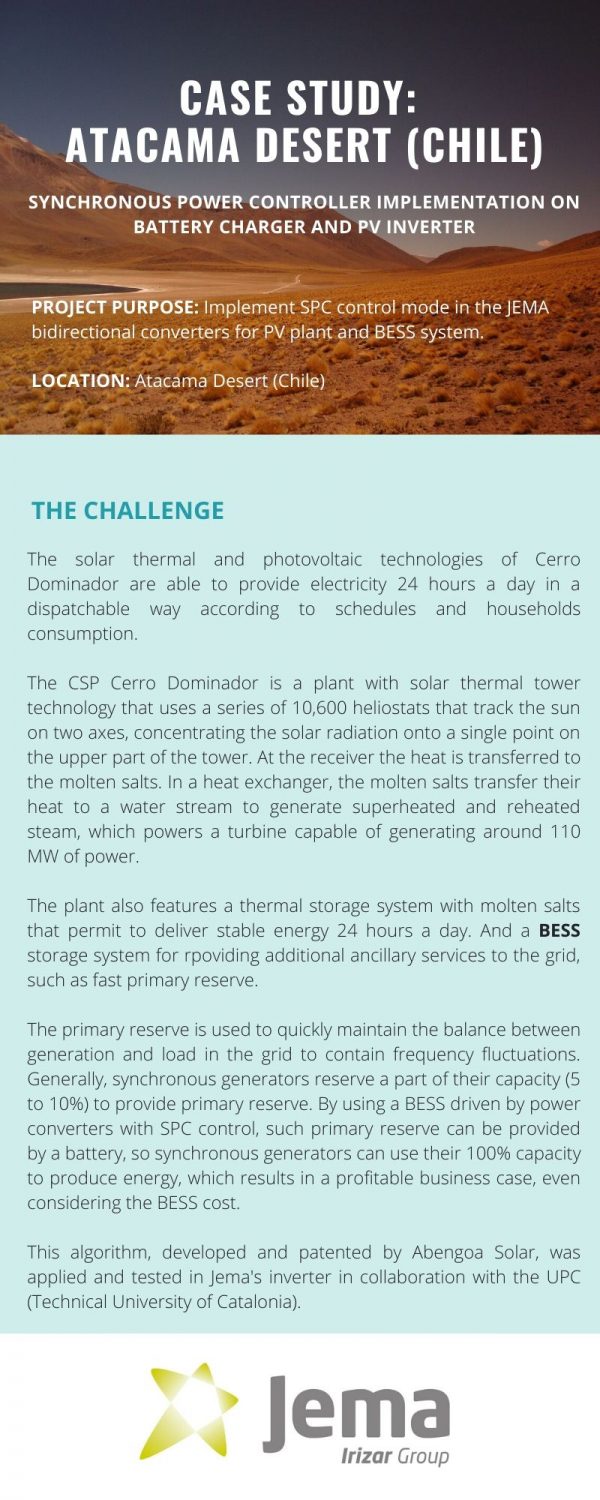 CASE STUDY:
ATACAMA DESERT (CHILE)

SYNCHRONOUS POWER CONTROLLER IMPLEMENTATION ON BATTERY CHARGER AND PV INVERTER

PROJECT PURPOSE: Implement SPC control mode in the JEMA bidirectional converters for PV plant and BESS system.

LOCATION: Atacama Desert (Chile)

THE CHALLENGE

The solar thermal and photovoltaic technologies of Cerro Dominador are able to provide electricity 24 hours a day in a dispatchable way according to schedules and households consumption.

The CSP Cerro Dominador is a plant with solar thermal tower technology that uses a series of 10,600 heliostats that track the sun on two axes, concentrating the solar radiation onto a single point on the upper part of the tower. At the receiver the heat is transferred to the molten salts. In a heat exchanger, the molten salts transfer their heat to a water stream to generate superheated and reheated steam, which powers a turbine capable of generating around 110 MW of power.

The plant also features a thermal storage system with molten salts that permit to deliver stable energy 24 hours a day. And a BESS storage system for rpoviding additional ancillary services to the grid, such as fast primary reserve.

The primary reserve is used to quickly maintain the balance between generation and load in the grid to contain frequency fluctuations. Generally, synchronous generators reserve a part of their capacity (5 to 10%) to provide primary reserve. By using a BESS driven by power converters with SPC control, such primary reserve can be provided by a battery, so synchronous generators can use their 100% capacity to produce energy, which results in a profitable business case, even considering the BESS cost.

This algorithm, developed and patented by Abengoa Solar, was applied and tested in Jema's inverter in collaboration with the UPC (Technical University of Catalonia).

Jema
Irizar Group